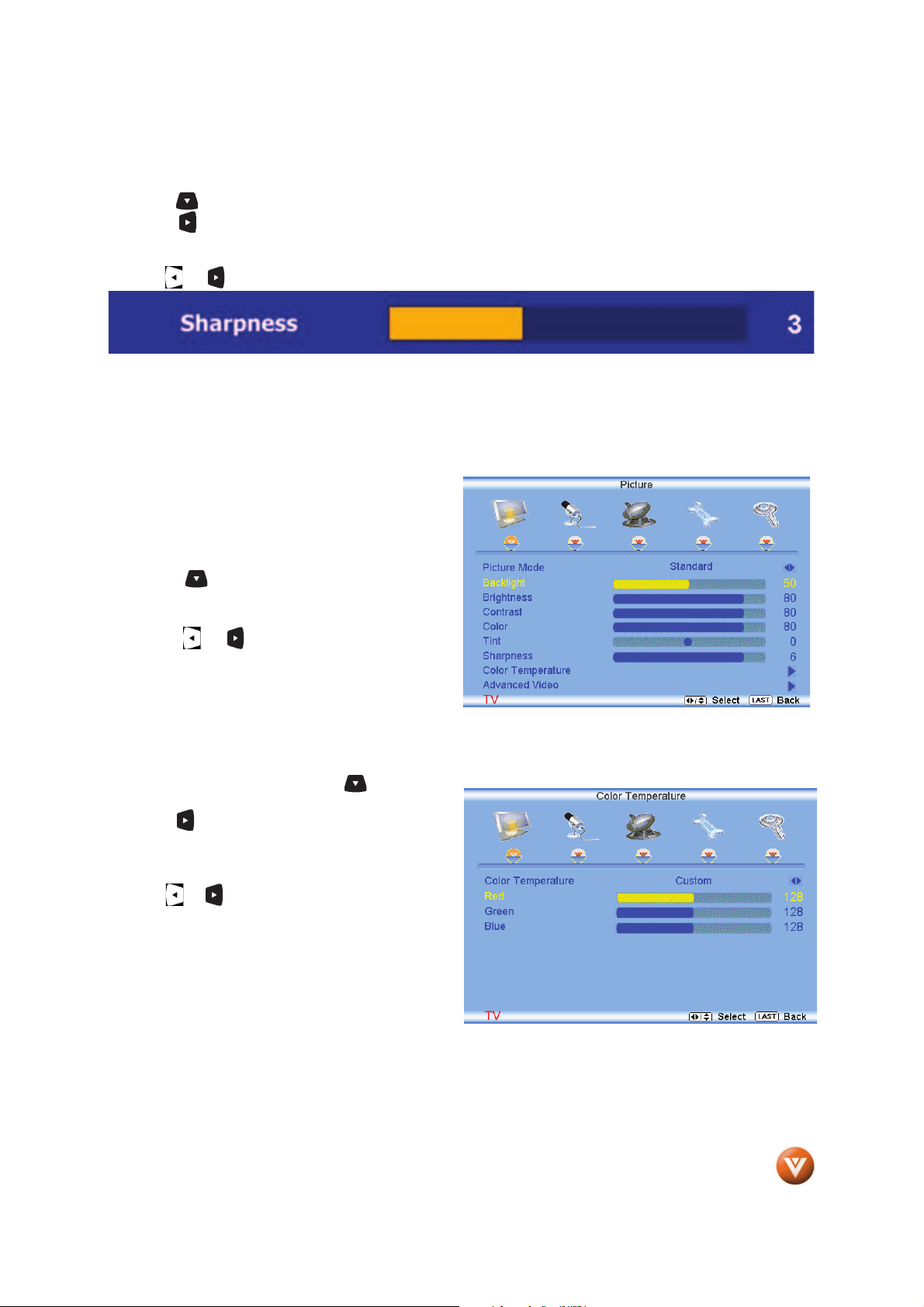 Sharpness 3

Picture

Picture Mode Standard
Backlight 50
Brightness 80
Contrast 80
Color 80
Tint 0
Sharpness 6
Color Temperature
Advanced Video
TV Select LAST Back

Color Temperature

Color Temperature Custom
Red 128
Green 128
Blue 128
TV Select LAST Back